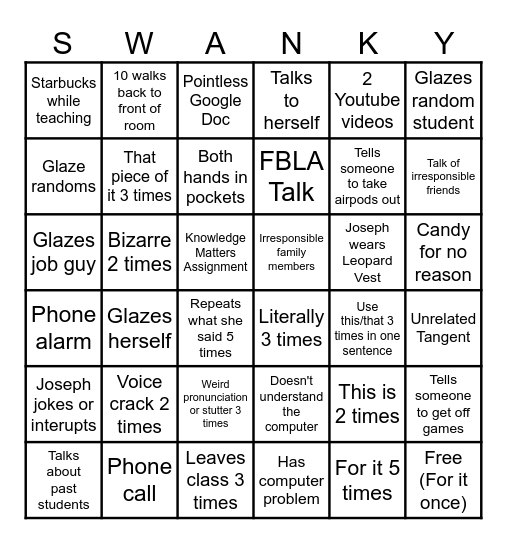 | S | W | A | N | K | Y |
|---|---|---|---|---|---|
| Starbucks while teaching | 10 walks back to front of room | Pointless Google Doc | Talks to herself | 2 Youtube videos | Glazes random student |
| Glaze randoms | That piece of it 3 times | Both hands in pockets | FBLA Talk | Tells someone to take airpods out | Talk of irresponsible friends |
| Glazes job guy | Bizarre 2 times | Knowledge Matters Assignment | Irresponsible family members | Joseph wears Leopard Vest | Candy for no reason |
| Phone alarm | Glazes herself | Repeats what she said 5 times | Literally 3 times | Use this/that 3 times in one sentence | Unrelated Tangent |
| Joseph jokes or interupts | Voice crack 2 times | Weird pronunciation or stutter 3 times | Doesn't understand the computer | This is 2 times | Tells someone to get off games |
| Talks about past students | Phone call | Leaves class 3 times | Has computer problem | For it 5 times | Free (For it once) |